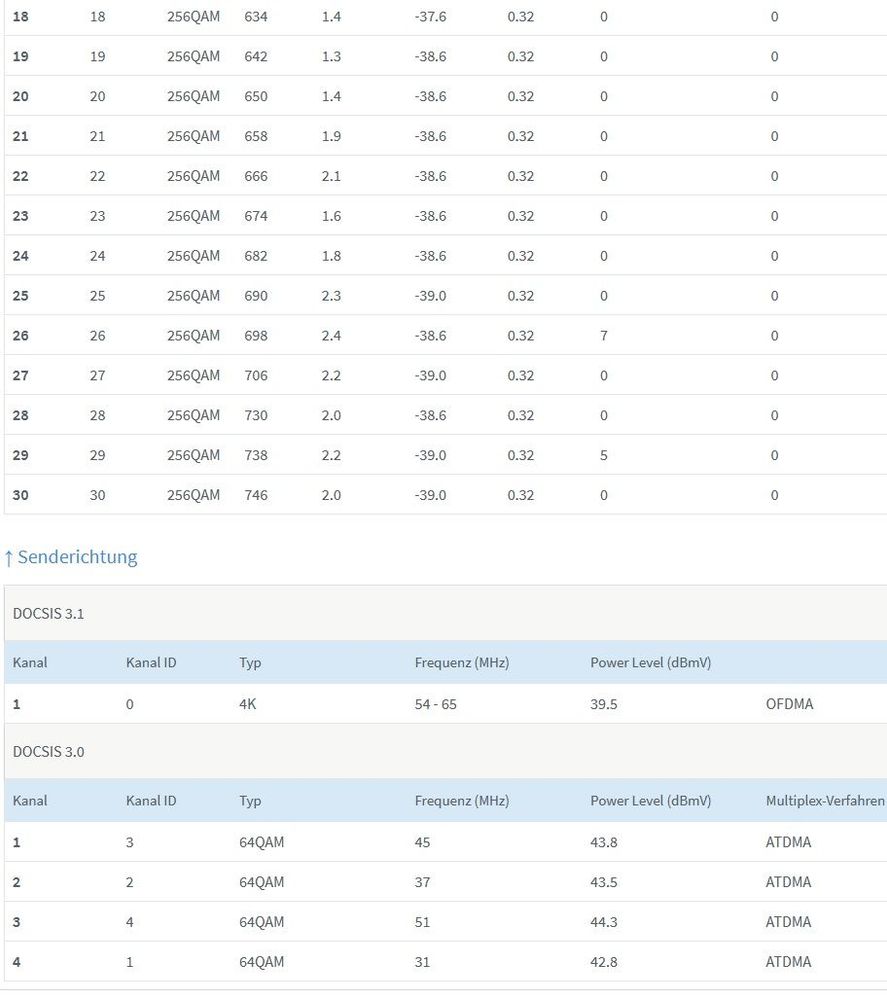 | 18 | 18 | 256QAM | 634 | 1.4 | -37.6 | 0.32 | 0 | 0 |
|---|---|---|---|---|---|---|---|---|
| 19 | 19 | 256QAM | 642 | 1.3 | -38.6 | 0.32 | 0 | 0 |
| 20 | 20 | 256QAM | 650 | 1.4 | -38.6 | 0.32 | 0 | 0 |
| 21 | 21 | 256QAM | 658 | 1.9 | -38.6 | 0.32 | 0 | 0 |
| 22 | 22 | 256QAM | 666 | 2.1 | -38.6 | 0.32 | 0 | 0 |
| 23 | 23 | 256QAM | 674 | 1.6 | -38.6 | 0.32 | 0 | 0 |
| 24 | 24 | 256QAM | 682 | 1.8 | -38.6 | 0.32 | 0 | 0 |
| 25 | 25 | 256QAM | 690 | 2.3 | -39.0 | 0.32 | 0 | 0 |
| 26 | 26 | 256QAM | 698 | 2.4 | -38.6 | 0.32 | 7 | 0 |
| 27 | 27 | 256QAM | 706 | 2.2 | -39.0 | 0.32 | 0 | 0 |
| 28 | 28 | 256QAM | 730 | 2.0 | -38.6 | 0.32 | 0 | 0 |
| 29 | 29 | 256QAM | 738 | 2.2 | -39.0 | 0.32 | 5 | 0 |
| 30 | 30 | 256QAM | 746 | 2.0 | -39.0 | 0.32 | 0 | 0 |

↑ Senderichtung

DOCSIS 3.1

| Kanal | Kanal ID | Typ | Frequenz (MHz) | Power Level (dBmV) | |
|---|---|---|---|---|---|
| 1 | 0 | 4K | 54 - 65 | 39.5 | OFDMA |

DOCSIS 3.0

| Kanal | Kanal ID | Typ | Frequenz (MHz) | Power Level (dBmV) | Multiplex-Verfahren |
|---|---|---|---|---|---|
| 1 | 3 | 64QAM | 45 | 43.8 | ATDMA |
| 2 | 2 | 64QAM | 37 | 43.5 | ATDMA |
| 3 | 4 | 64QAM | 51 | 44.3 | ATDMA |
| 4 | 1 | 64QAM | 31 | 42.8 | ATDMA |